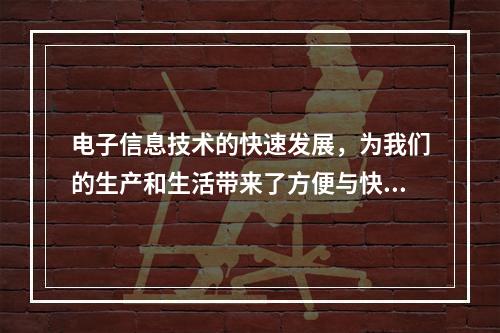 电子信息技术的快速发展，为我们的生产和生活带来了方便与快...